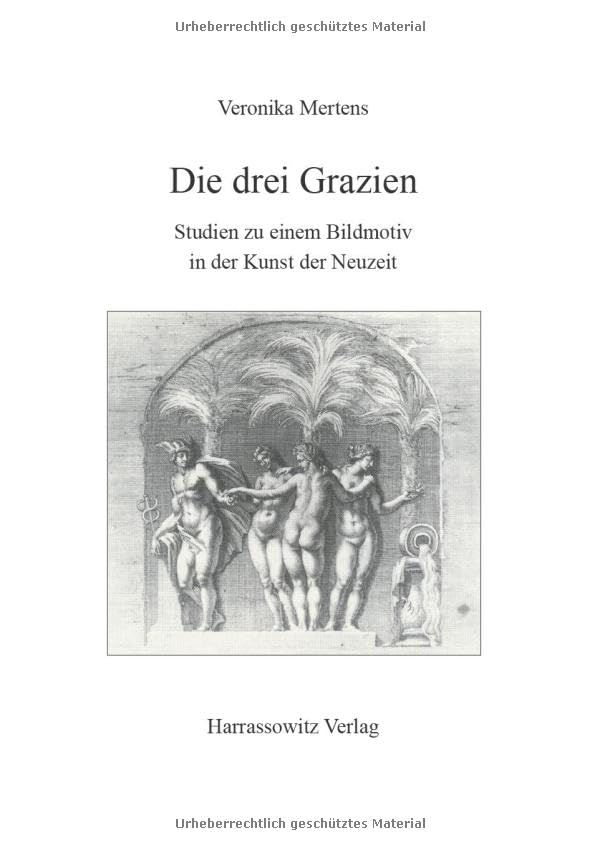 Veronika Mertens

Die drei Grazien

Studien zu einem Bildmotiv
in der Kunst der Neuzeit

Harrassowitz Verlag

Urheberrechtlich geschütztes Material